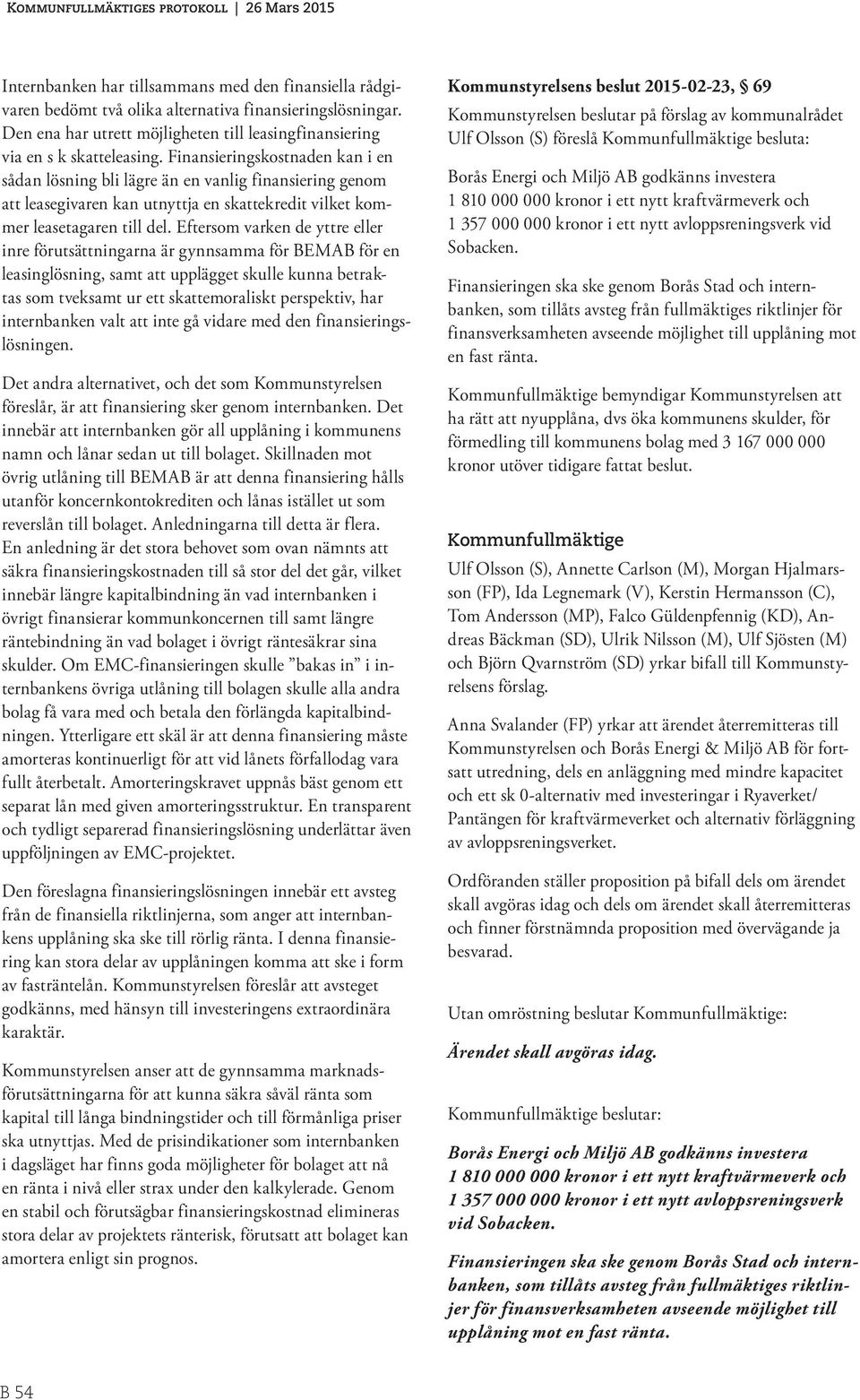 Kommunfullmäktiges protokoll | 26 Mars 2015

Internbanken har tillsammans med den finansiella rådgivaren bedömt två olika alternativa finansieringslösningar. Den ena har utrett möjligheten till leasingfinansiering via en s k skatteleasing. Finansieringskostnaden kan i en sådan lösning bli lägre än en vanlig finansiering genom att leasegivaren kan utnyttja en skattekredit vilket kommer leasetagaren till del. Eftersom varken de yttre eller inre förutsättningarna är gynnsamma för BEMAB för en leasinglösning, samt att upplägget skulle kunna betraktas som tveksamt ur ett skattemoraliskt perspektiv, har internbanken valt att inte gå vidare med den finansieringslösningen.

Det andra alternativet, och det som Kommunstyrelsen föreslår, är att finansiering sker genom internbanken. Det innebär att internbanken gör all upplåning i kommunens namn och lånar sedan ut till bolaget. Skillnaden mot övrig utlåning till BEMAB är att denna finansiering hålls utanför koncernkontokrediten och lånas istället ut som reverslån till bolaget. Anledningarna till detta är flera. En anledning är det stora behovet som ovan nämnts att säkra finansieringskostnaden till så stor del det går, vilket innebär längre kapitalbindning än vad internbanken i övrigt finansierar kommunkoncernen till samt längre räntebindning än vad bolaget i övrigt räntesäkrar sina skulder. Om EMC-finansieringen skulle ”bakas in” i internbankens övriga utlåning till bolagen skulle alla andra bolag få vara med och betala den förlängda kapitalbindningen. Ytterligare ett skäl är att denna finansiering måste amorteras kontinuerligt för att vid lånets förfallodag vara fullt återbetalt. Amorteringskravet uppnås bäst genom ett separat lån med given amorteringsstruktur. En transparent och tydligt separerad finansieringslösning underlättar även uppföljningen av EMC-projektet.

Den föreslagna finansieringslösningen innebär ett avsteg från de finansiella riktlinjerna, som anger att internbankens upplåning ska ske till rörlig ränta. I denna finansiering kan stora delar av upplåningen komma att ske i form av fasträntelån. Kommunstyrelsen föreslår att avsteget godkänns, med hänsyn till investeringens extraordinära karaktär.

Kommunstyrelsen anser att de gynnsamma marknadsförutsättningarna för att kunna säkra såväl ränta som kapital till långa bindningstider och till förmånliga priser ska utnyttjas. Med de prisindikationer som internbanken i dagsläget har finns goda möjligheter för bolaget att nå en ränta i nivå eller strax under den kalkylerade. Genom en stabil och förutsägbar finansieringskostnad elimineras stora delar av projektets ränterisk, förutsatt att bolaget kan amortera enligt sin prognos.

Kommunstyrelsens beslut 2015-02-23, § 69
Kommunstyrelsen beslutar på förslag av kommunalrådet Ulf Olsson (S) föreslå Kommunfullmäktige besluta:

Borås Energi och Miljö AB godkänns investera 1 810 000 000 kronor i ett nytt kraftvärmeverk och 1 357 000 000 kronor i ett nytt avloppsreningsverk vid Sobacken.

Finansieringen ska ske genom Borås Stad och internbanken, som tillåts avsteg från fullmäktiges riktlinjer för finansverksamheten avseende möjlighet till upplåning mot en fast ränta.

Kommunfullmäktige bemyndigar Kommunstyrelsen att ha rätt att nyupplåna, dvs öka kommunens skulder, för förmedling till kommunens bolag med 3 167 000 000 kronor utöver tidigare fattat beslut.

Kommunfullmäktige
Ulf Olsson (S), Annette Carlson (M), Morgan Hjalmarsson (FP), Ida Legnemark (V), Kerstin Hermansson (C), Tom Andersson (MP), Falco Güldenpfennig (KD), Andreas Bäckman (SD), Ulrik Nilsson (M), Ulf Sjösten (M) och Björn Qvarnström (SD) yrkar bifall till Kommunstyrelsens förslag.

Anna Svalander (FP) yrkar att ärendet återremitteras till Kommunstyrelsen och Borås Energi & Miljö AB för fortsatt utredning, dels en anläggning med mindre kapacitet och ett sk 0-alternativ med investeringar i Ryaverket/Pantängen för kraftvärmeverket och alternativ förläggning av avloppsreningsverket.

Ordföranden ställer proposition på bifall dels om ärendet skall avgöras idag och dels om ärendet skall återremitteras och finner förstnämnda proposition med övervägande ja besvarad.

Utan omröstning beslutar Kommunfullmäktige:

Ärendet skall avgöras idag.

Kommunfullmäktige beslutar:

Borås Energi och Miljö AB godkänns investera 1 810 000 000 kronor i ett nytt kraftvärmeverk och 1 357 000 000 kronor i ett nytt avloppsreningsverk vid Sobacken.

Finansieringen ska ske genom Borås Stad och internbanken, som tillåts avsteg från fullmäktiges riktlinjer för finansverksamheten avseende möjlighet till upplåning mot en fast ränta.

B 54